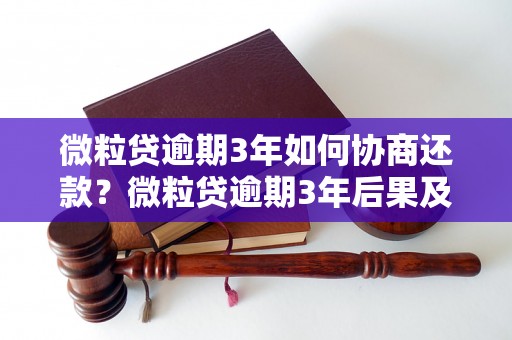 微粒贷逾期3年如何协商还款？微粒贷逾期3年后果及